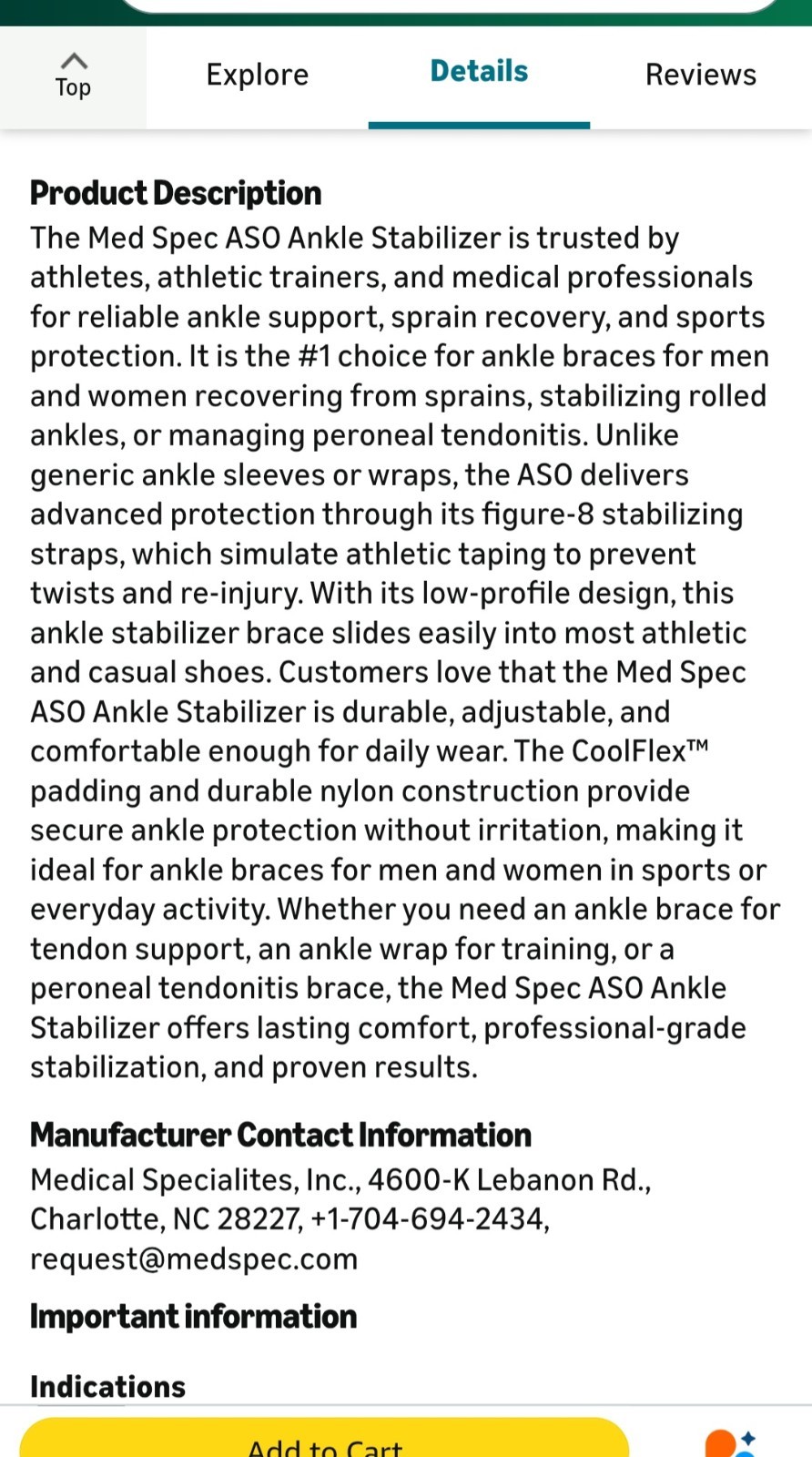 Top

Explore

Details

Reviews

Product Description

The Med Spec ASO Ankle Stabilizer is trusted by athletes, athletic trainers, and medical professionals for reliable ankle support, sprain recovery, and sports protection. It is the #1 choice for ankle braces for men and women recovering from sprains, stabilizing rolled ankles, or managing peroneal tendonitis. Unlike generic ankle sleeves or wraps, the ASO delivers advanced protection through its figure-8 stabilizing straps, which simulate athletic taping to prevent twists and re-injury. With its low-profile design, this ankle stabilizer brace slides easily into most athletic and casual shoes. Customers love that the Med Spec ASO Ankle Stabilizer is durable, adjustable, and comfortable enough for daily wear. The CoolFlex™ padding and durable nylon construction provide secure ankle protection without irritation, making it ideal for ankle braces for men and women in sports or everyday activity. Whether you need an ankle brace for tendon support, an ankle wrap for training, or a peroneal tendonitis brace, the Med Spec ASO Ankle Stabilizer offers lasting comfort, professional-grade stabilization, and proven results.

Manufacturer Contact Information

Medical Specialites, Inc., 4600-K Lebanon Rd., Charlotte, NC 28227, +1-704-694-2434, request@medspec.com

Important information

Indications

Add to Cart